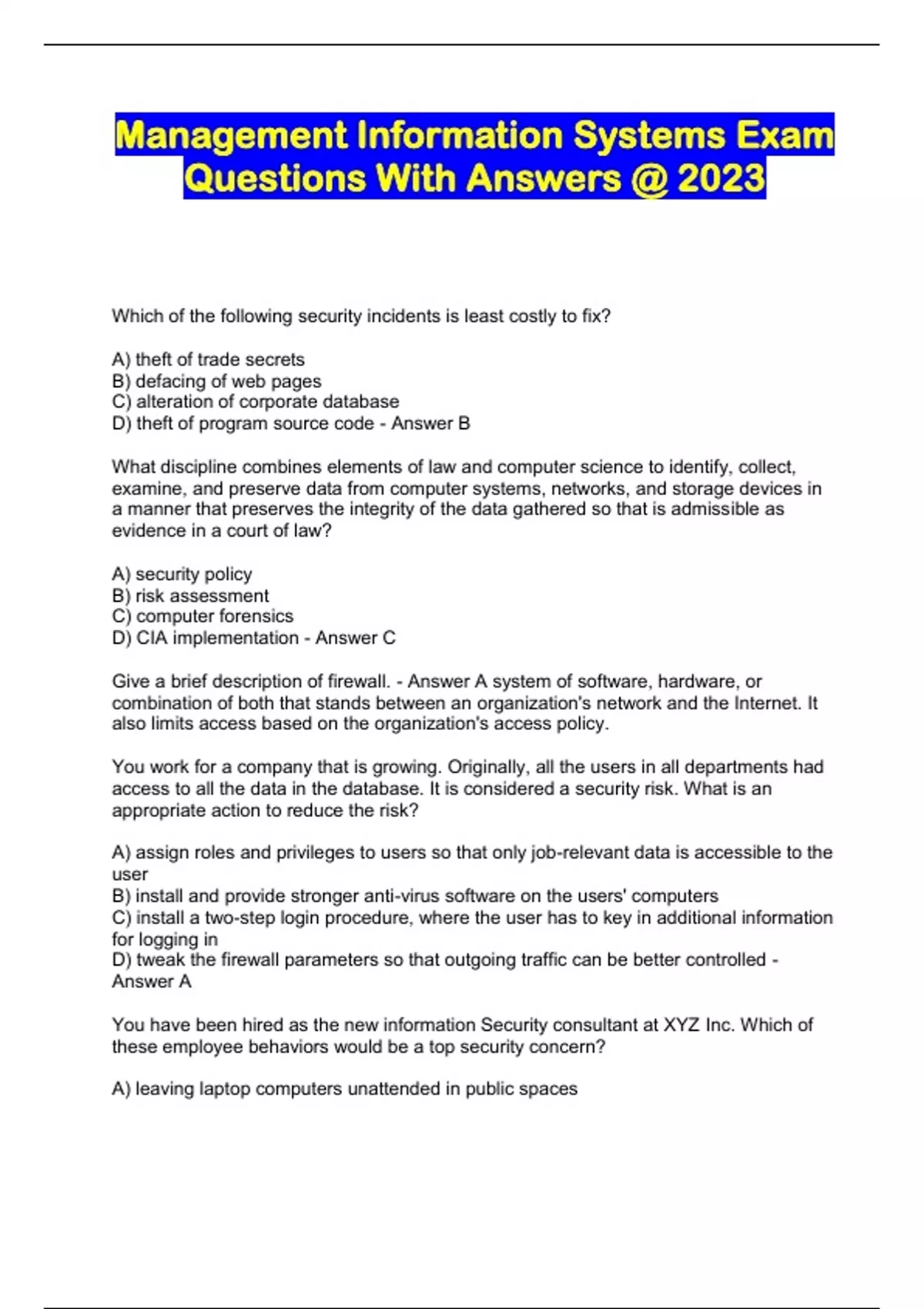 Management Information Systems Exam Questions With Answers @ 2023

Which of the following security incidents is least costly to fix?

A) theft of trade secrets
B) defacing of web pages
C) alteration of corporate database
D) theft of program source code - Answer B

What discipline combines elements of law and computer science to identify, collect, examine, and preserve data from computer systems, networks, and storage devices in a manner that preserves the integrity of the data gathered so that is admissible as evidence in a court of law?

A) security policy
B) risk assessment
C) computer forensics
D) CIA implementation - Answer C

Give a brief description of firewall. - Answer A system of software, hardware, or combination of both that stands between an organization's network and the Internet. It also limits access based on the organization's access policy.

You work for a company that is growing. Originally, all the users in all departments had access to all the data in the database. It is considered a security risk. What is an appropriate action to reduce the risk?

A) assign roles and privileges to users so that only job-relevant data is accessible to the user
B) install and provide stronger anti-virus software on the users' computers
C) install a two-step login procedure, where the user has to key in additional information for logging in
D) tweak the firewall parameters so that outgoing traffic can be better controlled - Answer A

You have been hired as the new information Security consultant at XYZ Inc. Which of these employee behaviors would be a top security concern?

A) leaving laptop computers unattended in public spaces